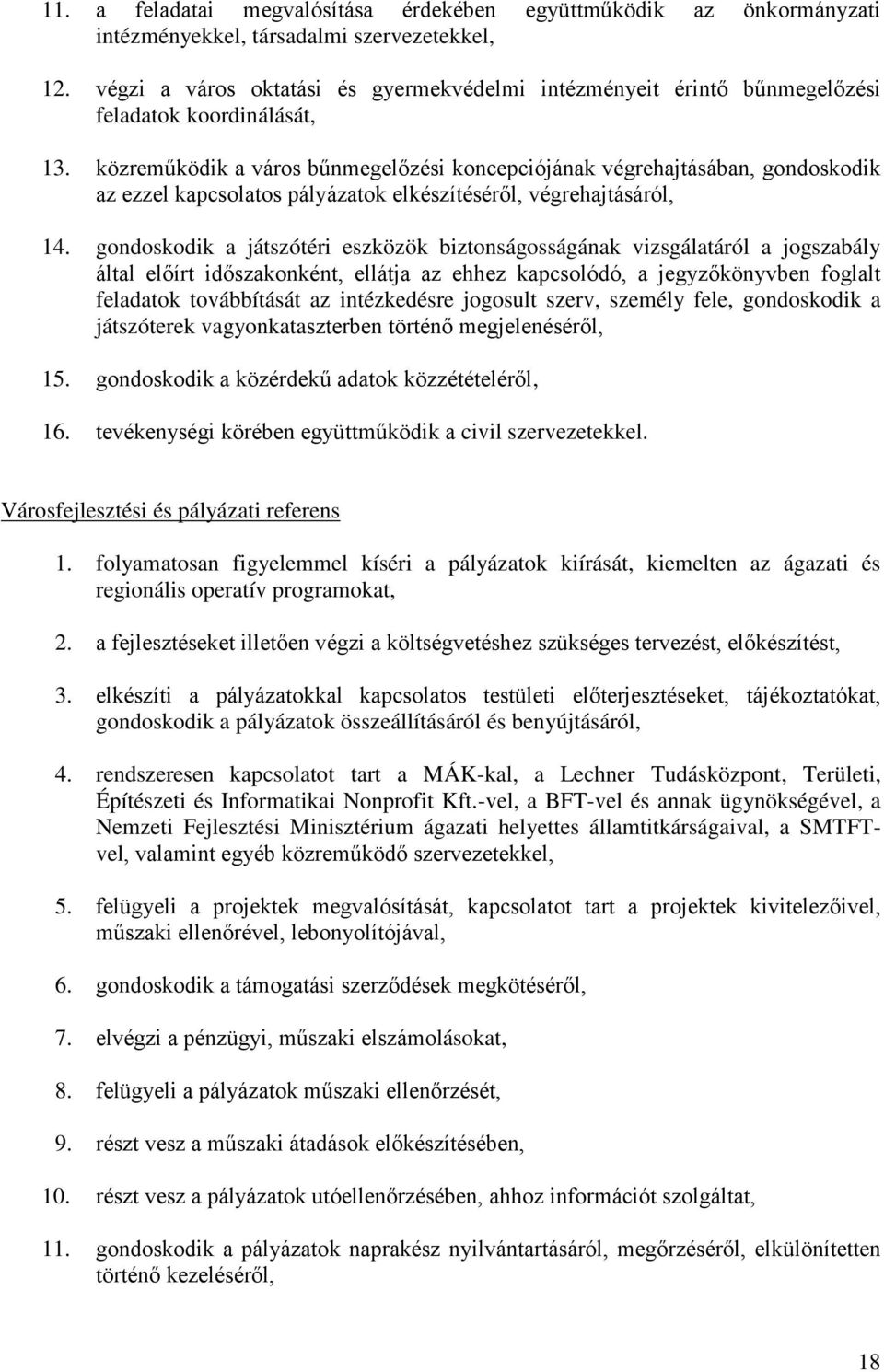 11. a feladatai megvalósítása érdekében együttműködik az önkormányzati intézményekkel, társadalmi szervezetekkel,

12. végzi a város oktatási és gyermekvédelmi intézményeit érintő bűnmegelőzési feladatok koordinálását,

13. közreműködik a város bűnmegelőzési koncepciójának végrehajtásában, gondoskodik az ezzel kapcsolatos pályázatok elkészítéséről, végrehajtásáról,

14. gondoskodik a játszótéri eszközök biztonságosságának vizsgálatáról a jogszabály által előírt időszakonként, ellátja az ehhez kapcsolódó, a jegyzőkönyvben foglalt feladatok továbbítását az intézkedésre jogosult szerv, személy fele, gondoskodik a játszóterek vagyonkataszterben történő megjelenéséről,

15. gondoskodik a közérdekű adatok közzétételéről,

16. tevékenységi körében együttműködik a civil szervezetekkel.

Városfejlesztési és pályázati referens

1. folyamatosan figyelemmel kíséri a pályázatok kiírását, kiemelten az ágazati és regionális operatív programokat,

2. a fejlesztéseket illetően végzi a költségvetéshez szükséges tervezést, előkészítést,

3. elkészíti a pályázatokkal kapcsolatos testületi előterjesztéseket, tájékoztatókat, gondoskodik a pályázatok összeállításáról és benyújtásáról,

4. rendszeresen kapcsolatot tart a MÁK-kal, a Lechner Tudásközpont, Területi, Építészeti és Informatikai Nonprofit Kft.-vel, a BFT-vel és annak ügynökségével, a Nemzeti Fejlesztési Minisztérium ágazati helyettes államtitkárságaival, a SMTFT-vel, valamint egyéb közreműködő szervezetekkel,

5. felügyeli a projektek megvalósítását, kapcsolatot tart a projektek kivitelezőivel, műszaki ellenőrével, lebonyolítójával,

6. gondoskodik a támogatási szerződések megkötéséről,

7. elvégzi a pénzügyi, műszaki elszámolásokat,

8. felügyeli a pályázatok műszaki ellenőrzését,

9. részt vesz a műszaki átadások előkészítésében,

10. részt vesz a pályázatok utóellenőrzésében, ahhoz információt szolgáltat,

11. gondoskodik a pályázatok naprakész nyilvántartásáról, megőrzéséről, elkülönítetten történő kezeléséről,

18